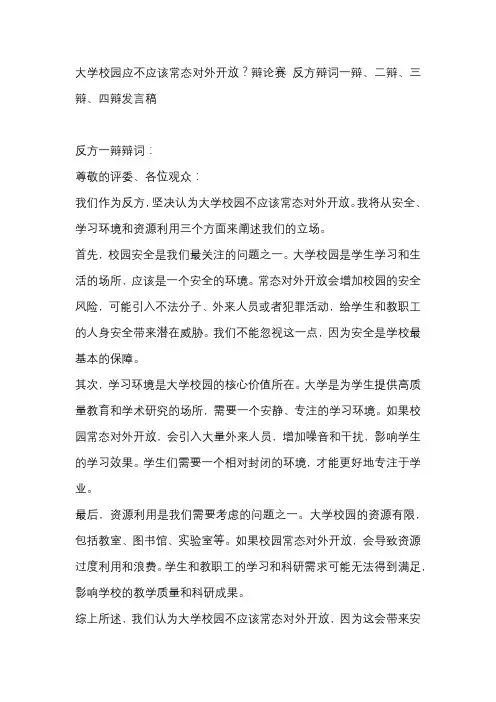 大学校园应不应该常态对外开放？辩论赛 反方辩词一辩、二辩、三辩、四辩发言稿

反方一辩辩词：

尊敬的评委、各位观众：

我们作为反方，坚决认为大学校园不应该常态对外开放。我将从安全、学习环境和资源利用三个方面来阐述我们的立场。

首先，校园安全是我们最关注的问题之一。大学校园是学生学习和生活的场所，应该是一个安全的环境。常态对外开放会增加校园的安全风险，可能引入不法分子、外来人员或者犯罪活动，给学生和教职工的人身安全带来潜在威胁。我们不能忽视这一点，因为安全是学校最基本的保障。

其次，学习环境是大学校园的核心价值所在。大学是为学生提供高质量教育和学术研究的场所，需要一个安静、专注的学习环境。如果校园常态对外开放，会引入大量外来人员，增加噪音和干扰，影响学生的学习效果。学生们需要一个相对封闭的环境，才能更好地专注于学业。

最后，资源利用是我们需要考虑的问题之一。大学校园的资源有限，包括教室、图书馆、实验室等。如果校园常态对外开放，会导致资源过度利用和浪费。学生和教职工的学习和科研需求可能无法得到满足，影响学校的教学质量和科研成果。

综上所述，我们认为大学校园不应该常态对外开放，因为这会带来安